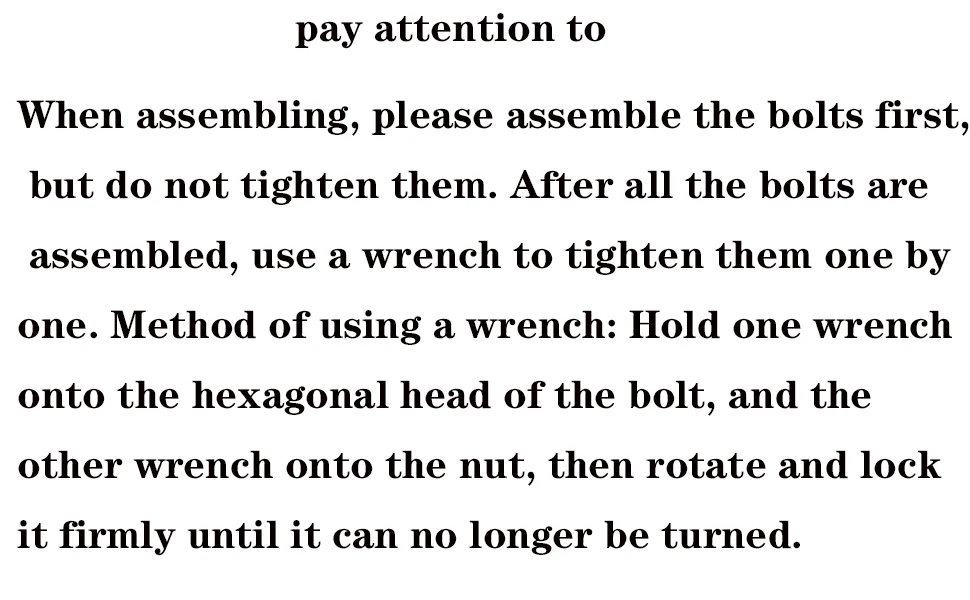 pay attention to

When assembling, please assemble the bolts first, but do not tighten them. After all the bolts are assembled, use a wrench to tighten them one by one. Method of using a wrench: Hold one wrench onto the hexagonal head of the bolt, and the other wrench onto the nut, then rotate and lock it firmly until it can no longer be turned.